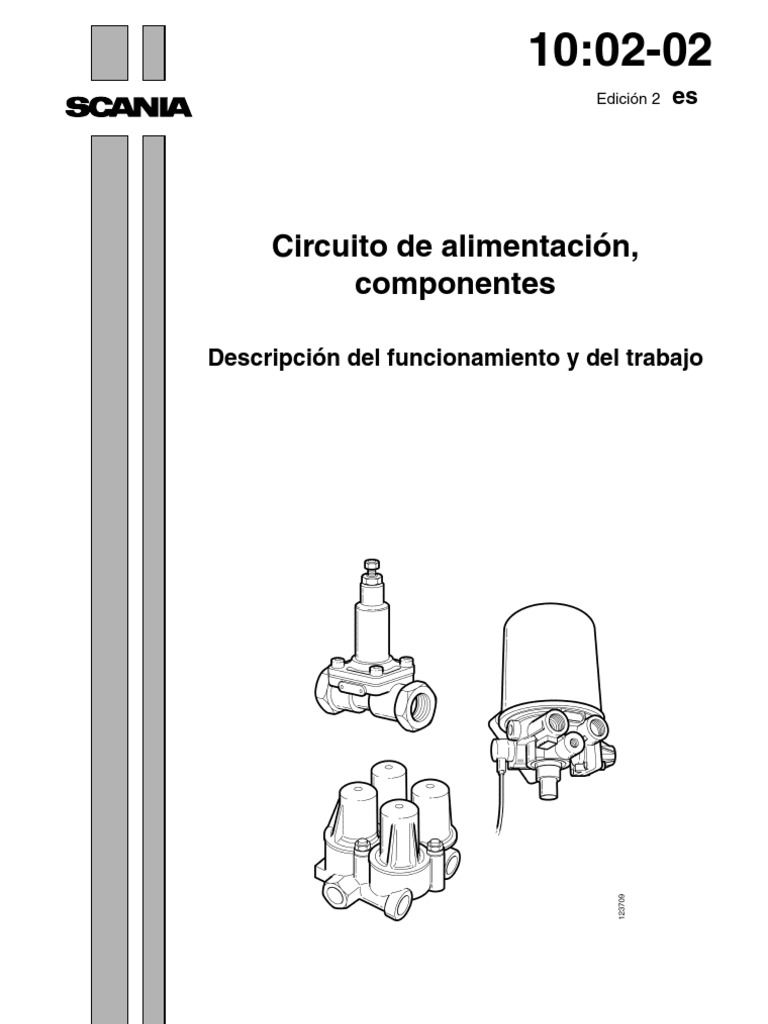 SCANIA

10:02-02

Edición 2 es

Circuito de alimentación, componentes

Descripción del funcionamiento y del trabajo

123709